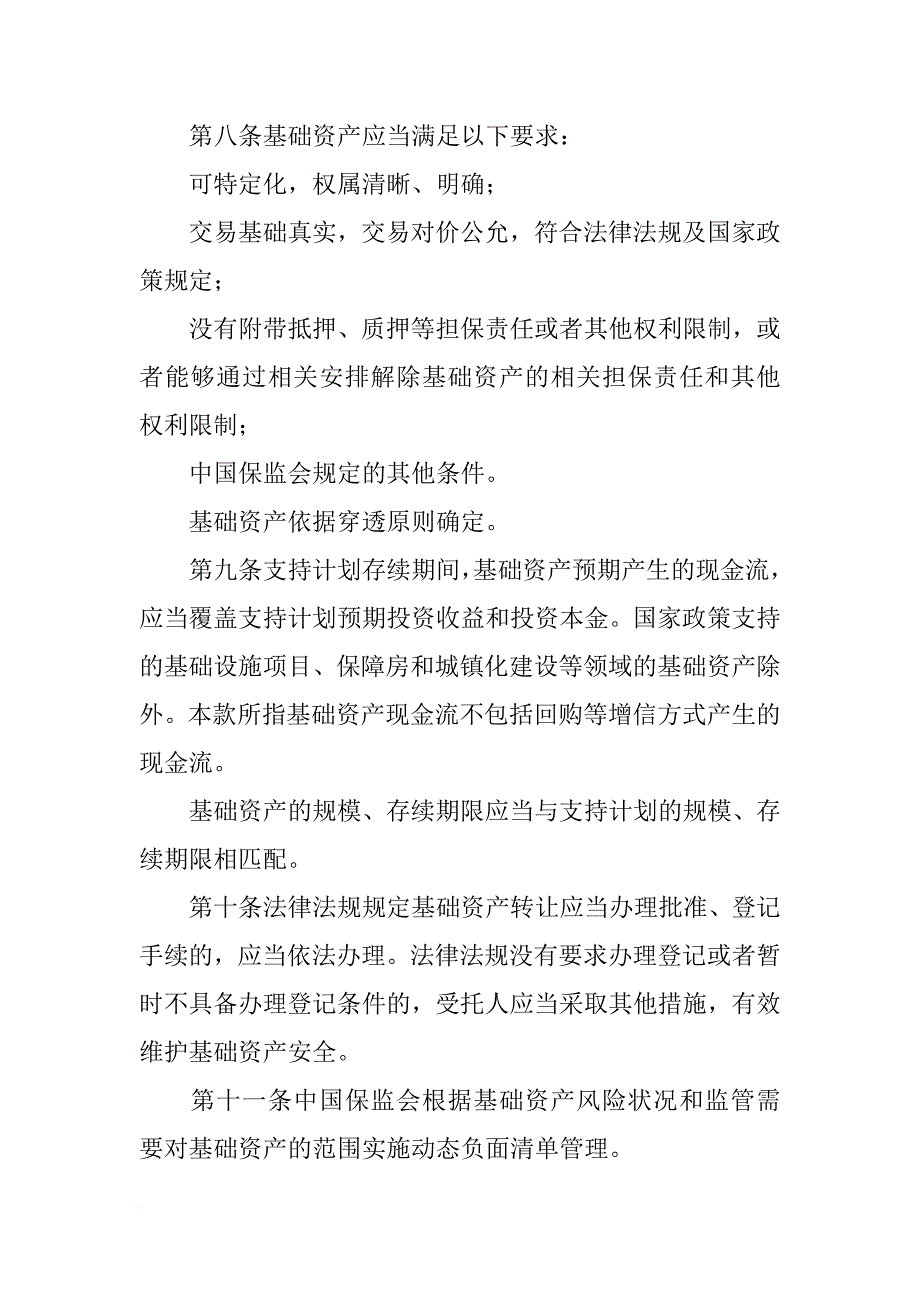 第八条基础资产应当满足以下要求：

可特定化，权属清晰、明确；

交易基础真实，交易对价公允，符合法律法规及国家政策规定；

没有附带抵押、质押等担保责任或者其他权利限制，或者能够通过相关安排解除基础资产的相关担保责任和其他权利限制；

中国保监会规定的其他条件。

基础资产依据穿透原则确定。

第九条支持计划存续期间，基础资产预期产生的现金流，应当覆盖支持计划预期投资收益和投资本金。国家政策支持的基础设施项目、保障房和城镇化建设等领域的基础资产除外。本款所指基础资产现金流不包括回购等增信方式产生的现金流。

基础资产的规模、存续期限应当与支持计划的规模、存续期限相匹配。

第十条法律法规规定基础资产转让应当办理批准、登记手续的，应当依法办理。法律法规没有要求办理登记或者暂时不具备办理登记条件的，受托人应当采取其他措施，有效维护基础资产安全。

第十一条中国保监会根据基础资产风险状况和监管需要对基础资产的范围实施动态负面清单管理。